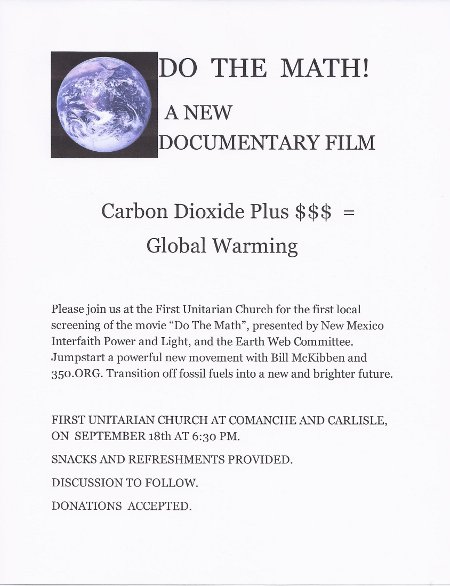 DO THE MATH!

A NEW DOCUMENTARY FILM

Carbon Dioxide Plus \$\$\$ = Global Warming

Please join us at the First Unitarian Church for the first local screening of the movie "Do The Math", presented by New Mexico Interfaith Power and Light, and the Earth Web Committee. Jumpstart a powerful new movement with Bill McKibben and 350.ORG. Transition off fossil fuels into a new and brighter future.

FIRST UNITARIAN CHURCH AT COMANCHE AND CARLISLE, ON SEPTEMBER 18th AT 6:30 PM.

SNACKS AND REFRESHMENTS PROVIDED.

DISCUSSION TO FOLLOW.

DONATIONS ACCEPTED.